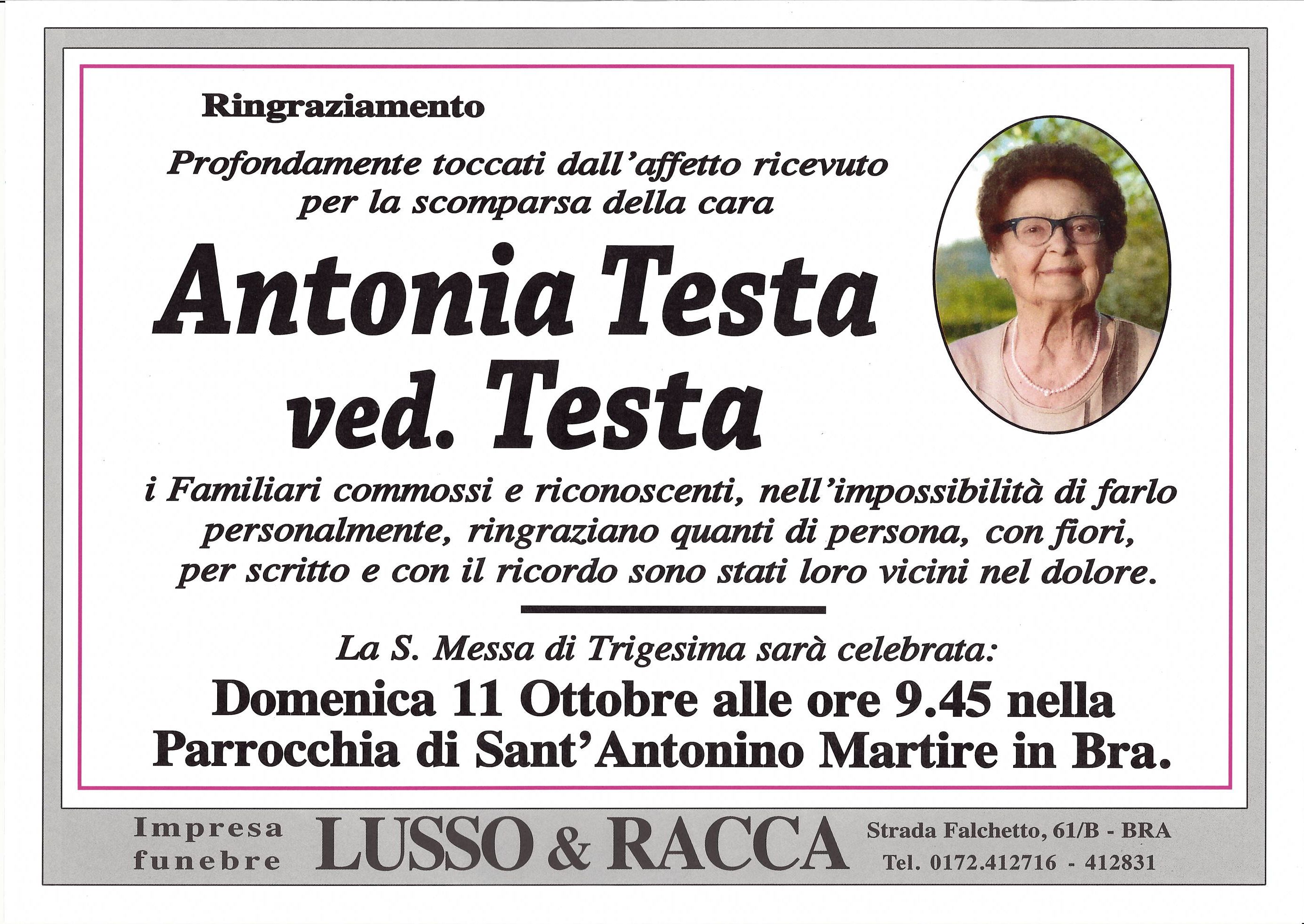 Ringraziamento

Profondamente toccati dall'affetto ricevuto per la scomparsa della cara

Antonia Testa ved. Testa

i Familiari commossi e riconoscenti, nell'impossibilità di farlo personalmente, ringraziano quanti di persona, con fiori, per scritto e con il ricordo sono stati loro vicini nel dolore.

La S. Messa di Trigesima sarà celebrata:

Domenica 11 Ottobre alle ore 9.45 nella Parrocchia di Sant'Antonino Martire in Bra.

Impresa funebre LUSSO & RACCA Strada Falchetto, 61/B - BRA Tel. 0172.412716 - 412831